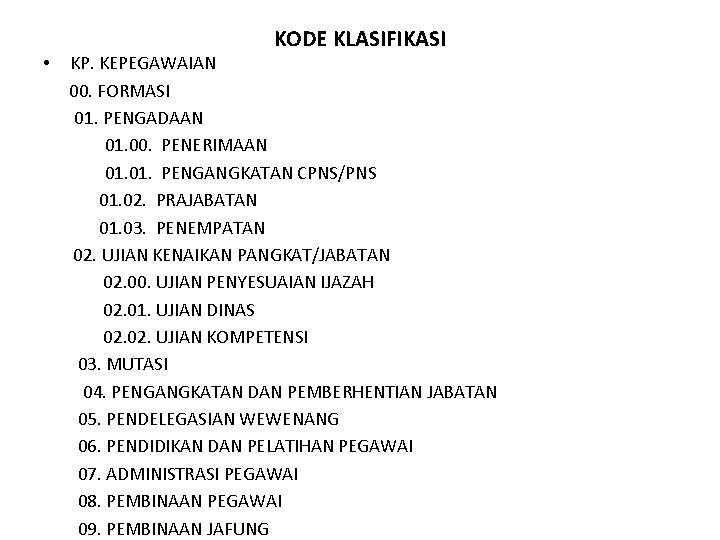 KODE KLASIFIKASI

• KP. KEPEGAWAIAN

00. FORMASI

01. PENGADAAN

01.00. PENERIMAAN

01.01. PENGANGKATAN CPNS/PNS

01.02. PRAJABATAN

01.03. PENEMPATAN

02. UJIAN KENAIKAN PANGKAT/JABATAN

02.00. UJIAN PENYESUAIAN IJAZAH

02.01. UJIAN DINAS

02.02. UJIAN KOMPETENSI

03. MUTASI

04. PENGANGKATAN DAN PEMBERHENTIAN JABATAN

05. PENDELEGASIAN WEWENANG

06. PENDIDIKAN DAN PELATIHAN PEGAWAI

07. ADMINISTRASI PEGAWAI

08. PEMBINAAN PEGAWAI

09. PEMBINAAN JAFUNG